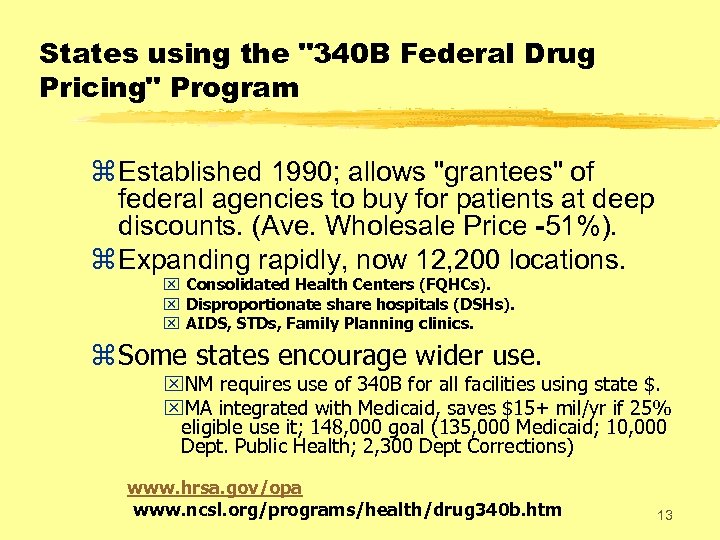 States using the "340B Federal Drug Pricing" Program

Established 1990; allows "grantees" of federal agencies to buy for patients at deep discounts. (Ave. Wholesale Price -51%).

Expanding rapidly, now 12,200 locations.

Consolidated Health Centers (FQHCs).

Disproportionate share hospitals (DSHs).

AIDS, STDs, Family Planning clinics.

Some states encourage wider use.

NM requires use of 340B for all facilities using state $.

MA integrated with Medicaid, saves $15+ mil/yr if 25% eligible use it; 148,000 goal (135,000 Medicaid; 10,000 Dept. Public Health; 2,300 Dept Corrections)

www.hrsa.gov/opa

www.ncsl.org/programs/health/drug340b.htm

13